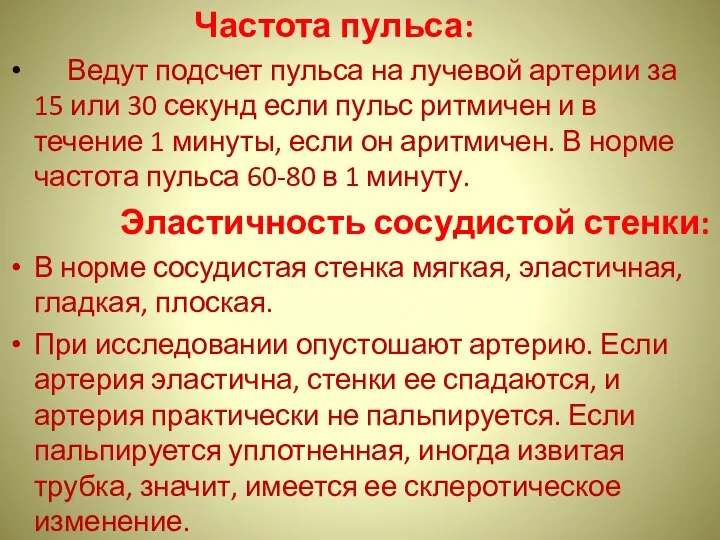 Частота пульса:

• Ведут подсчет пульса на лучевой артерии за 15 или 30 секунд если пульс ритмичен и в течение 1 минуты, если он аритмичен. В норме частота пульса 60-80 в 1 минуту.

Эластичность сосудистой стенки:

• В норме сосудистая стенка мягкая, эластичная, гладкая, плоская.

• При исследовании опустошают артерию. Если артерия эластична, стенки ее спадаются, и артерия практически не пальпируется. Если пальпируется уплотненная, иногда извитая трубка, значит, имеется ее склеротическое изменение.